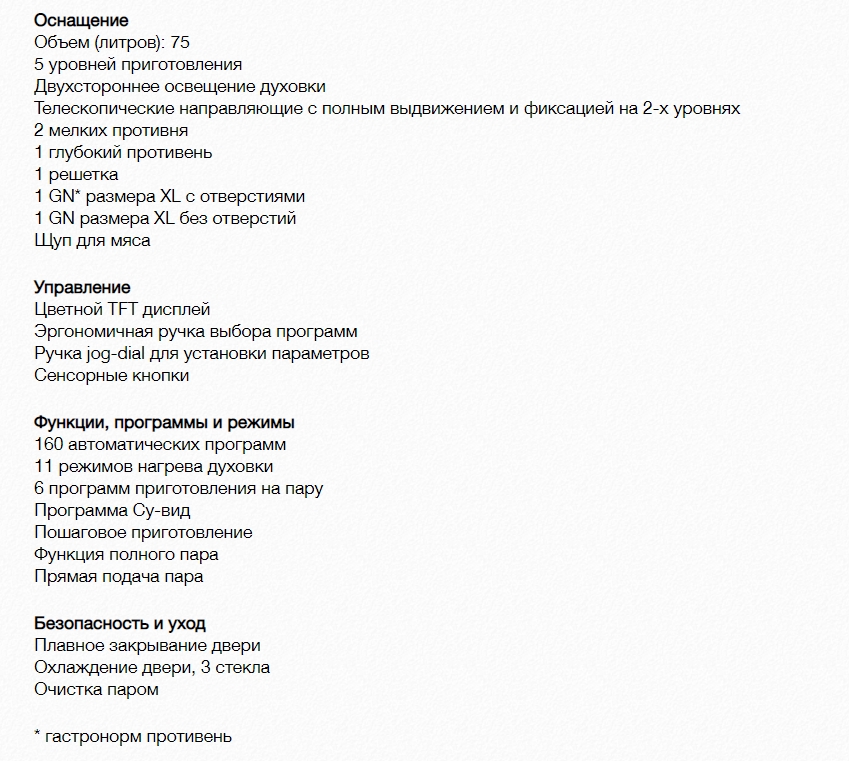 Оснащение
Объем (литров): 75
5 уровней приготовления
Двухстороннее освещение духовки
Телескопические направляющие с полным выдвижением и фиксацией на 2-х уровнях
2 мелких противня
1 глубокий противень
1 решетка
1 GN* размера XL с отверстиями
1 GN размера XL без отверстий
Щуп для мяса

Управление
Цветной TFT дисплей
Эргономичная ручка выбора программ
Ручка jog-dial для установки параметров
Сенсорные кнопки

Функции, программы и режимы
160 автоматических программ
11 режимов нагрева духовки
6 программ приготовления на пару
Программа Су-вид
Пошаговое приготовление
Функция полного пара
Прямая подача пара

Безопасность и уход
Плавное закрывание двери
Охлаждение двери, 3 стекла
Очистка паром

* гастронорм противень